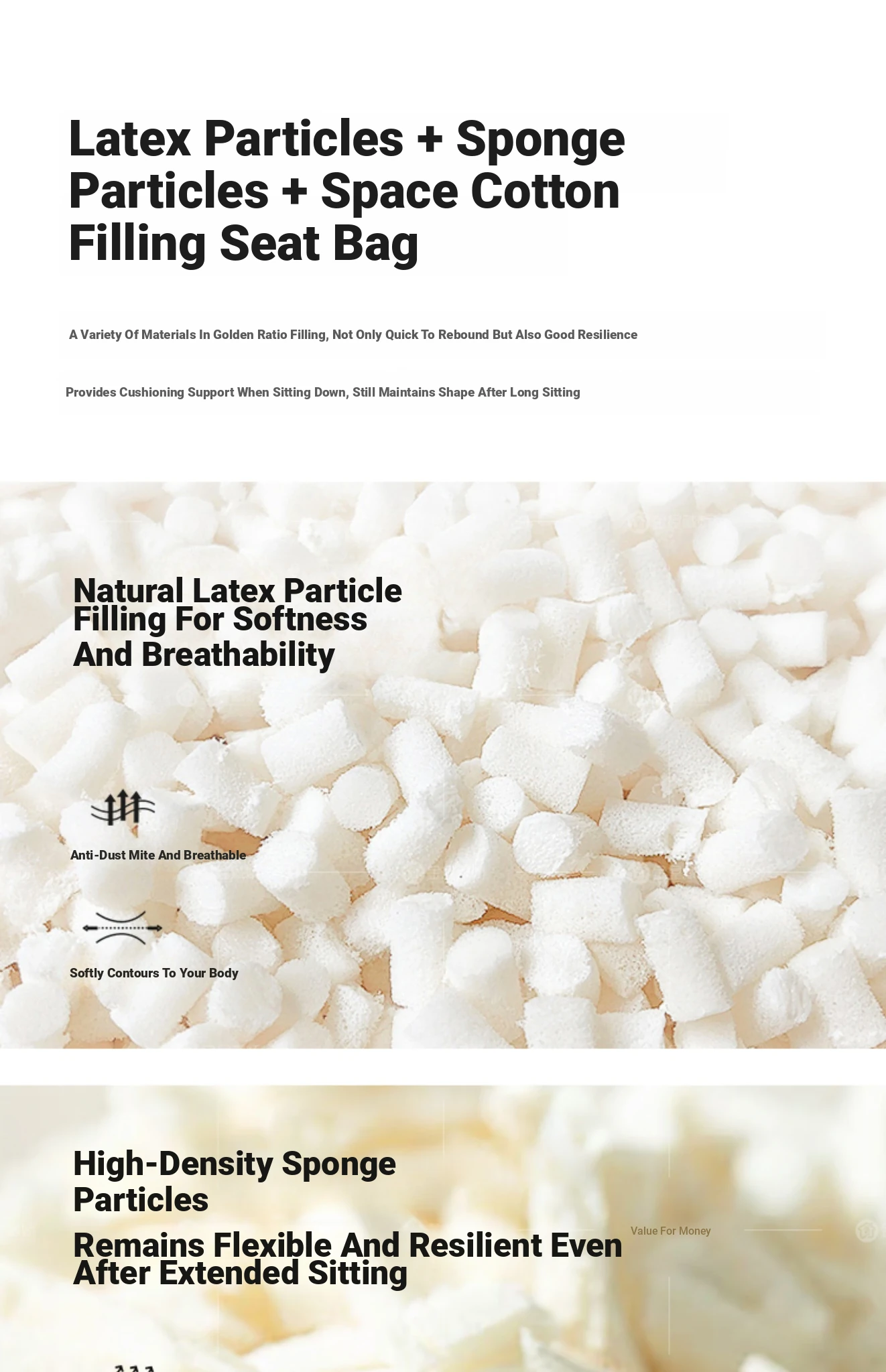 Latex Particles + Sponge Particles + Space Cotton Filling Seat Bag

A Variety Of Materials In Golden Ratio Filling, Not Only Quick To Rebound But Also Good Resilience

Provides Cushioning Support When Sitting Down, Still Maintains Shape After Long Sitting

Natural Latex Particle Filling For Softness And Breathability

Anti-Dust Mite And Breathable

Softly Contours To Your Body

High-Density Sponge Particles

Remains Flexible And Resilient Even After Extended Sitting

Value For Money